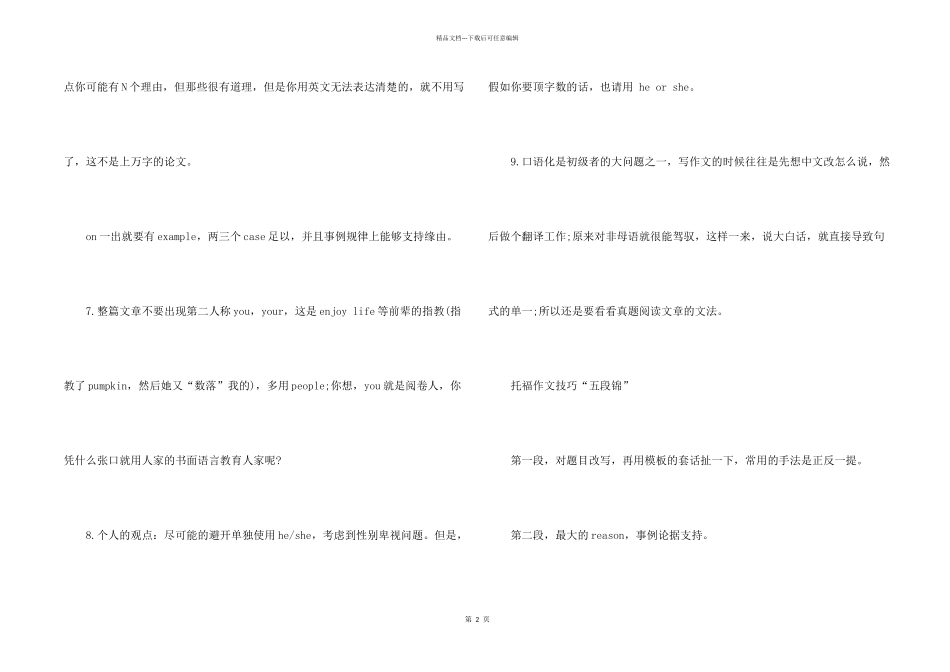 精品文档---下载后可任意编辑

点你可能有N个理由，但那些很有道理，但是你用英文无法表达清楚的，就不用写了，这不是上万字的论文。

on一出就要有example，两三个case足以，并且事例规律上能够支持缘由。

7.整篇文章不要出现第二人称you，your，这是enjoy life等前辈的指教(指教了pumpkin，然后她又“数落”我的)，多用people;你想，you就是阅卷人，你凭什么张口就用人家的书面语言教育人家呢?

8.个人的观点：尽可能的避开单独使用he/she，考虑到性别卑视问题。但是，假如你要顶字数的话，也请用 he or she。

9.口语化是初级者的大问题之一，写作文的时候往往是先想中文改怎么说，然后做个翻译工作;原来对非母语就很能驾驭，这样一来，说大白话，就直接导致句式的单一;所以还是要看看真题阅读文章的文法。

托福作文技巧“五段锦”

第一段，对题目改写，再用模板的套话扯一下，常用的手法是正反一提。

第二段，最大的reason，事例论据支持。

第 2 页